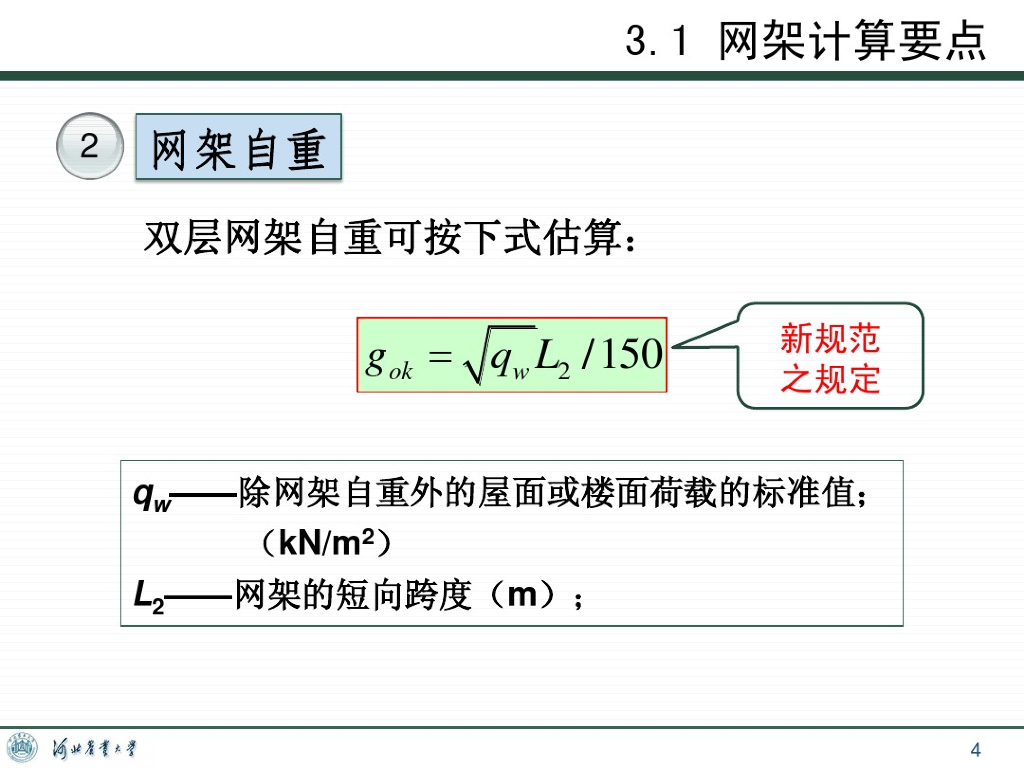 3.1 网架计算要点

2

网架自重

双层网架自重可按下式估算：

$g_{ok} = \sqrt{q_w} L_2 / 150$

新规范之规定

$q_w$——除网架自重外的屋面或楼面荷载的标准值；（kN/m$^2$）

$L_2$——网架的短向跨度（m）；

河北农业大学

4